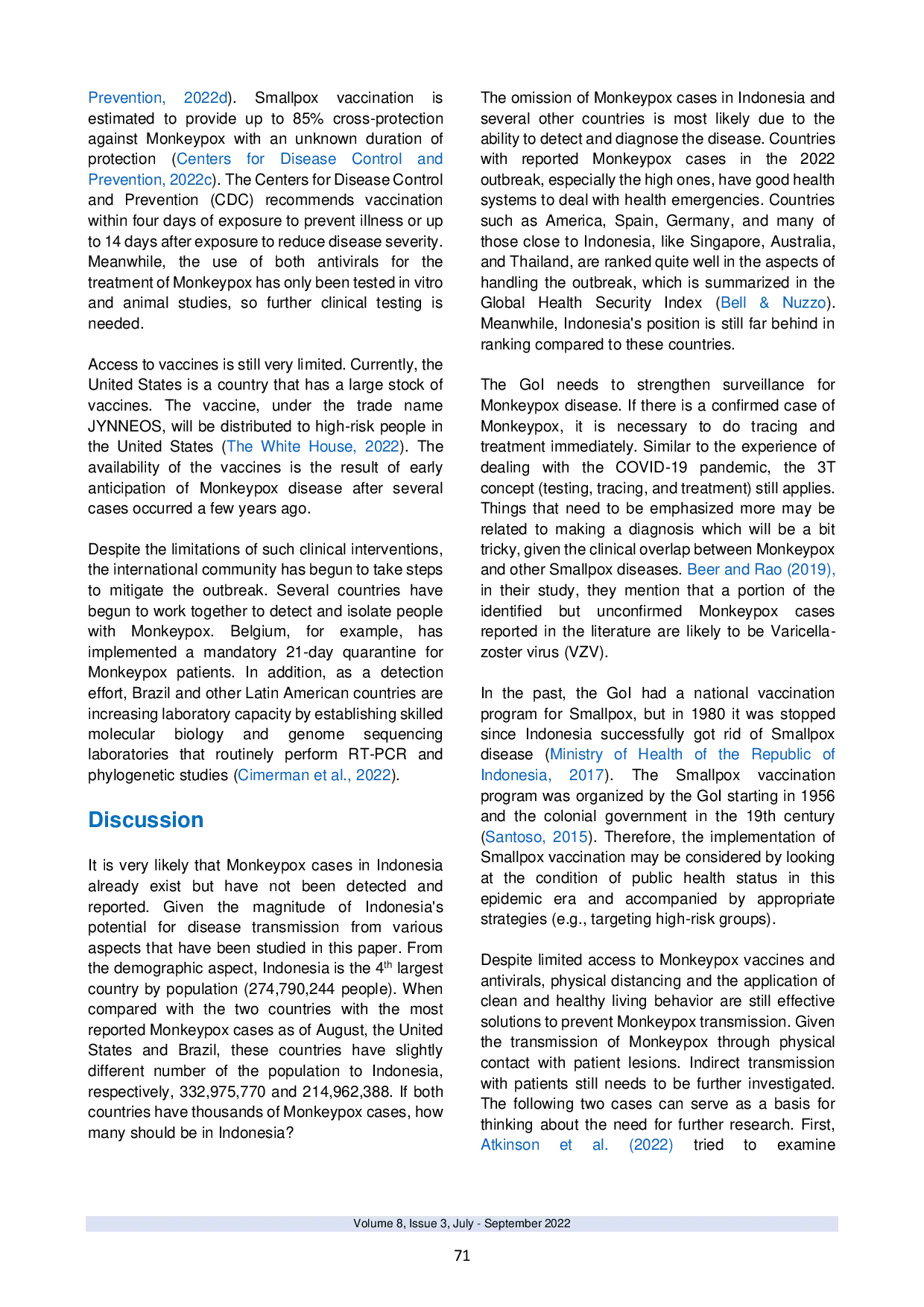 Prevention, 2022d). Smallpox vaccination is estimated to provide up to 85% cross-protection against Monkeypox with an unknown duration of protection (Centers for Disease Control and Prevention, 2022c). The Centers for Disease Control and Prevention (CDC) recommends vaccination within four days of exposure to prevent illness or up to 14 days after exposure to reduce disease severity. Meanwhile, the use of both antivirals for the treatment of Monkeypox has only been tested in vitro and animal studies, so further clinical testing is needed.

Access to vaccines is still very limited. Currently, the United States is a country that has a large stock of vaccines. The vaccine, under the trade name JYNNEOS, will be distributed to high-risk people in the United States (The White House, 2022). The availability of the vaccines is the result of early anticipation of Monkeypox disease after several cases occurred a few years ago.

Despite the limitations of such clinical interventions, the international community has begun to take steps to mitigate the outbreak. Several countries have begun to work together to detect and isolate people with Monkeypox. Belgium, for example, has implemented a mandatory 21-day quarantine for Monkeypox patients. In addition, as a detection effort, Brazil and other Latin American countries are increasing laboratory capacity by establishing skilled molecular biology and genome sequencing laboratories that routinely perform RT-PCR and phylogenetic studies (Cimerman et al., 2022).

Discussion

It is very likely that Monkeypox cases in Indonesia already exist but have not been detected and reported. Given the magnitude of Indonesia's potential for disease transmission from various aspects that have been studied in this paper. From the demographic aspect, Indonesia is the 4th largest country by population (274,790,244 people). When compared with the two countries with the most reported Monkeypox cases as of August, the United States and Brazil, these countries have slightly different number of the population to Indonesia, respectively, 332,975,770 and 214,962,388. If both countries have thousands of Monkeypox cases, how many should be in Indonesia?

The omission of Monkeypox cases in Indonesia and several other countries is most likely due to the ability to detect and diagnose the disease. Countries with reported Monkeypox cases in the 2022 outbreak, especially the high ones, have good health systems to deal with health emergencies. Countries such as America, Spain, Germany, and many of those close to Indonesia, like Singapore, Australia, and Thailand, are ranked quite well in the aspects of handling the outbreak, which is summarized in the Global Health Security Index (Bell & Nuzzo). Meanwhile, Indonesia's position is still far behind in ranking compared to these countries.

The GoI needs to strengthen surveillance for Monkeypox disease. If there is a confirmed case of Monkeypox, it is necessary to do tracing and treatment immediately. Similar to the experience of dealing with the COVID-19 pandemic, the 3T concept (testing, tracing, and treatment) still applies. Things that need to be emphasized more may be related to making a diagnosis which will be a bit tricky, given the clinical overlap between Monkeypox and other Smallpox diseases. Beer and Rao (2019), in their study, they mention that a portion of the identified but unconfirmed Monkeypox cases reported in the literature are likely to be Varicella-zoster virus (VZV).

In the past, the GoI had a national vaccination program for Smallpox, but in 1980 it was stopped since Indonesia successfully got rid of Smallpox disease (Ministry of Health of the Republic of Indonesia, 2017). The Smallpox vaccination program was organized by the GoI starting in 1956 and the colonial government in the 19th century (Santoso, 2015). Therefore, the implementation of Smallpox vaccination may be considered by looking at the condition of public health status in this epidemic era and accompanied by appropriate strategies (e.g., targeting high-risk groups).

Despite limited access to Monkeypox vaccines and antivirals, physical distancing and the application of clean and healthy living behavior are still effective solutions to prevent Monkeypox transmission. Given the transmission of Monkeypox through physical contact with patient lesions. Indirect transmission with patients still needs to be further investigated. The following two cases can serve as a basis for thinking about the need for further research. First, Atkinson et al. (2022) tried to examine

Volume 8, Issue 3, July - September 2022

71